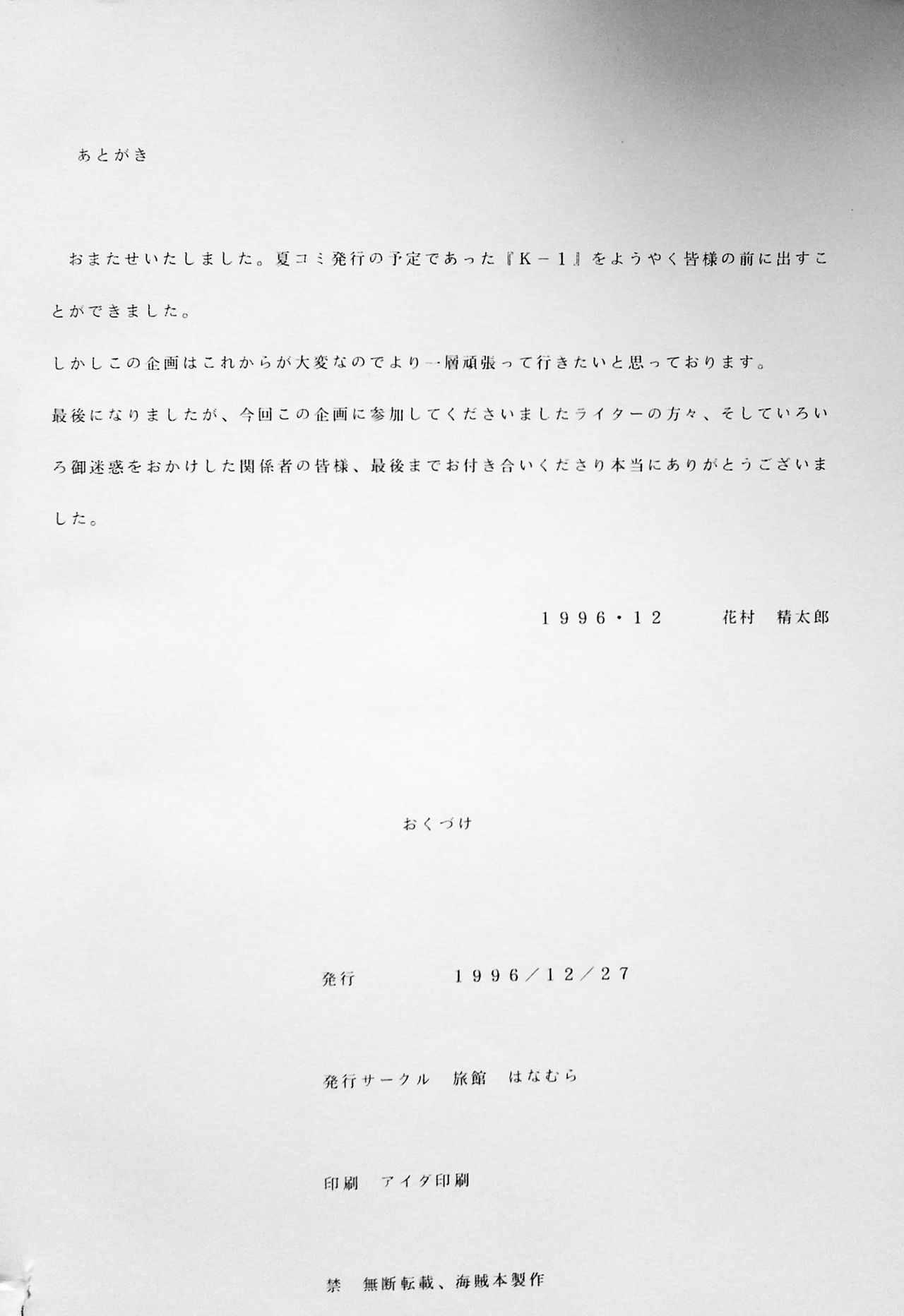 あとがき

おまたせいたしました。夏コミ発行の予定であった『K－1』をようやく皆様の前に出すことができました。

しかしこの企画はこれからが大変なのでより一層頑張って行きたいと思っております。

最後になりましたが、今回この企画に参加してくださいましたライターの方々、そしていろいろ御迷惑をおかけした関係者の皆様、最後までお付き合いくださり本当にありがとうございました。

１９９６・１２　　花村　精太郎

おくづけ

発行　　１９９６／１２／２７

発行サークル　旅館　はなむら

印刷　アイダ印刷

禁　無断転載、海賊本製作